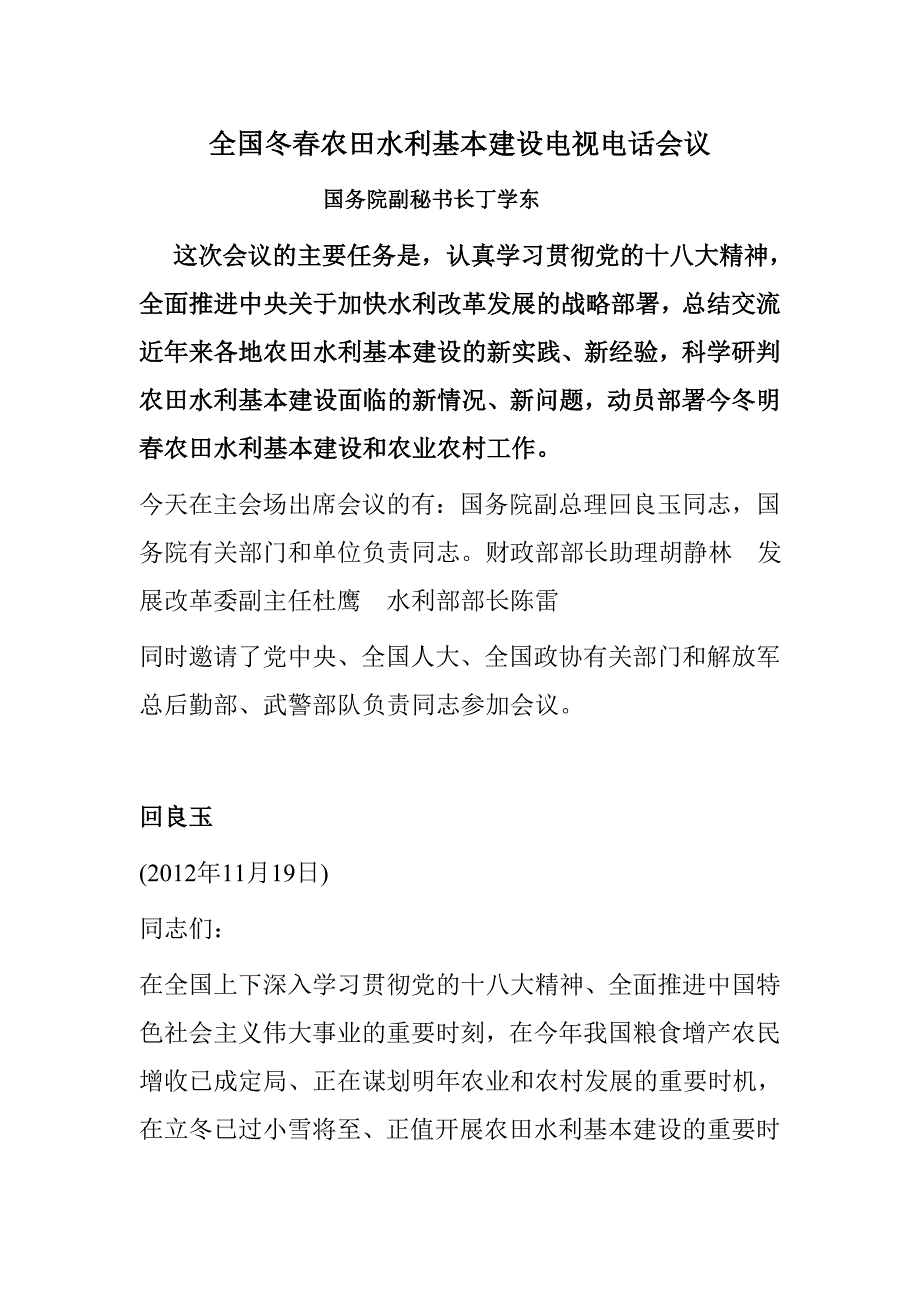 全国冬春农田水利基本建设电视电话会议

国务院副秘书长丁学东

这次会议的主要任务是，认真学习贯彻党的十八大精神，全面推进中央关于加快水利改革发展的战略部署，总结交流近年来各地农田水利基本建设的新实践、新经验，科学研判农田水利基本建设面临的新情况、新问题，动员部署今冬明春农田水利基本建设和农业农村工作。

今天在主会场出席会议的有：国务院副总理回良玉同志，国务院有关部门和单位负责同志。财政部部长助理胡静林 发展改革委副主任杜鹰 水利部部长陈雷

同时邀请了党中央、全国人大、全国政协有关部门和解放军总后勤部、武警部队负责同志参加会议。

回良玉

(2012年11月19日)

同志们：

在全国上下深入学习贯彻党的十八大精神、全面推进中国特色社会主义伟大事业的重要时刻，在今年我国粮食增产农民增收已成定局、正在谋划明年农业和农村发展的重要时机，在立冬已过小雪将至、正值开展农田水利基本建设的重要时